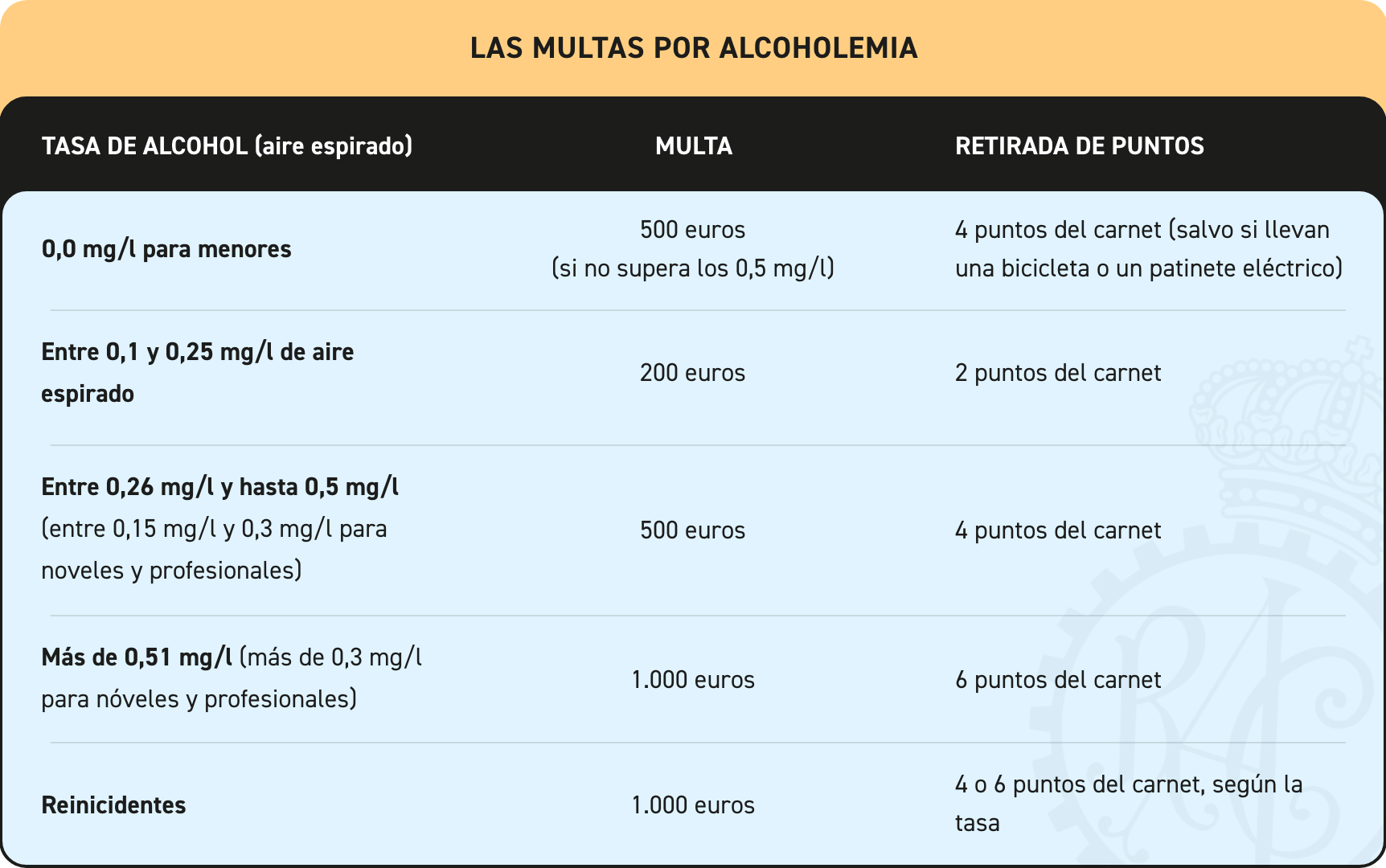 LAS MULTAS POR ALCOHOLEMIA

| TASA DE ALCOHOL (aire espirado) | MULTA | RETIRADA DE PUNTOS |
|---|---|---|
| 0,0 mg/l para menores | 500 euros (si no supera los 0,5 mg/l) | 4 puntos del carnet (salvo si llevan una bicicleta o un patinete eléctrico) |
| Entre 0,1 y 0,25 mg/l de aire espirado | 200 euros | 2 puntos del carnet |
| Entre 0,26 mg/l y hasta 0,5 mg/l (entre 0,15 mg/l y 0,3 mg/l para noveles y profesionales) | 500 euros | 4 puntos del carnet |
| Más de 0,51 mg/l (más de 0,3 mg/l para nóveles y profesionales) | 1.000 euros | 6 puntos del carnet |
| Reinicidentes | 1.000 euros | 4 o 6 puntos del carnet, según la tasa |